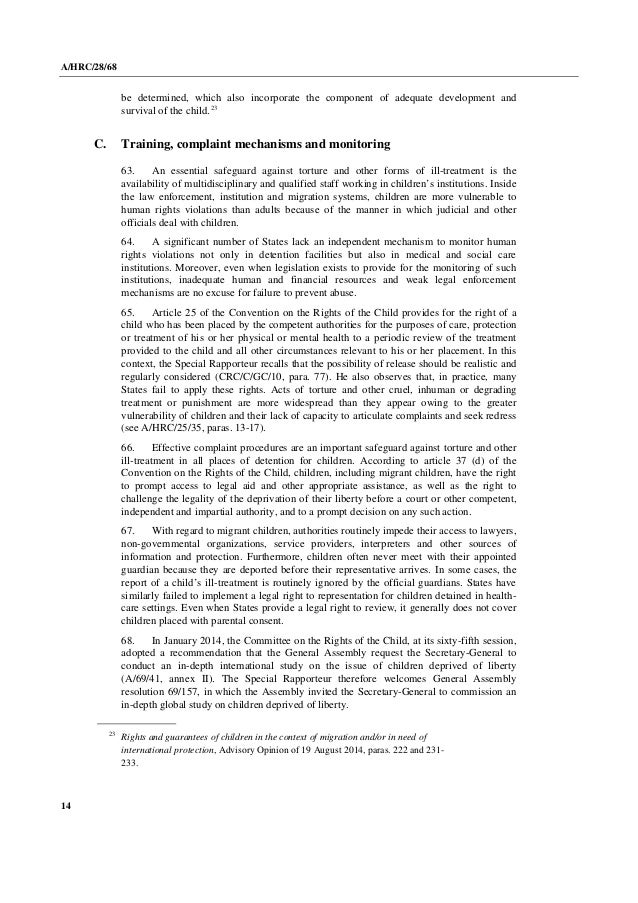 A/HRC/28/68

be determined, which also incorporate the component of adequate development and survival of the child. $^{23}$

C. Training, complaint mechanisms and monitoring

63. An essential safeguard against torture and other forms of ill-treatment is the availability of multidisciplinary and qualified staff working in children's institutions. Inside the law enforcement, institution and migration systems, children are more vulnerable to human rights violations than adults because of the manner in which judicial and other officials deal with children.

64. A significant number of States lack an independent mechanism to monitor human rights violations not only in detention facilities but also in medical and social care institutions. Moreover, even when legislation exists to provide for the monitoring of such institutions, inadequate human and financial resources and weak legal enforcement mechanisms are no excuse for failure to prevent abuse.

65. Article 25 of the Convention on the Rights of the Child provides for the right of a child who has been placed by the competent authorities for the purposes of care, protection or treatment of his or her physical or mental health to a periodic review of the treatment provided to the child and all other circumstances relevant to his or her placement. In this context, the Special Rapporteur recalls that the possibility of release should be realistic and regularly considered (CRC/C/GC/10, para. 77). He also observes that, in practice, many States fail to apply these rights. Acts of torture and other cruel, inhuman or degrading treatment or punishment are more widespread than they appear owing to the greater vulnerability of children and their lack of capacity to articulate complaints and seek redress (see A/HRC/25/35, paras. 13-17).

66. Effective complaint procedures are an important safeguard against torture and other ill-treatment in all places of detention for children. According to article 37 (d) of the Convention on the Rights of the Child, children, including migrant children, have the right to prompt access to legal aid and other appropriate assistance, as well as the right to challenge the legality of the deprivation of their liberty before a court or other competent, independent and impartial authority, and to a prompt decision on any such action.

67. With regard to migrant children, authorities routinely impede their access to lawyers, non-governmental organizations, service providers, interpreters and other sources of information and protection. Furthermore, children often never meet with their appointed guardian because they are deported before their representative arrives. In some cases, the report of a child's ill-treatment is routinely ignored by the official guardians. States have similarly failed to implement a legal right to representation for children detained in health-care settings. Even when States provide a legal right to review, it generally does not cover children placed with parental consent.

68. In January 2014, the Committee on the Rights of the Child, at its sixty-fifth session, adopted a recommendation that the General Assembly request the Secretary-General to conduct an in-depth international study on the issue of children deprived of liberty (A/69/41, annex II). The Special Rapporteur therefore welcomes General Assembly resolution 69/157, in which the Assembly invited the Secretary-General to commission an in-depth global study on children deprived of liberty.

$^{23}$ Rights and guarantees of children in the context of migration and/or in need of international protection, Advisory Opinion of 19 August 2014, paras. 222 and 231-233.

14